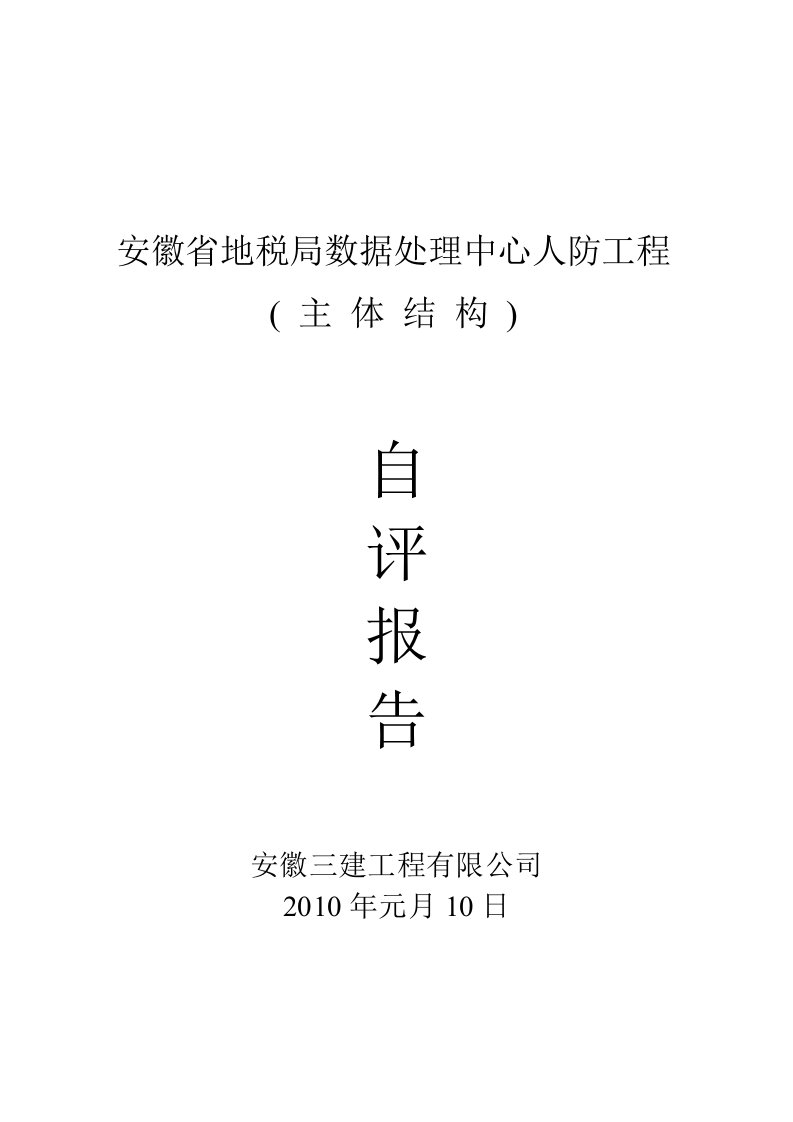 安徽省地税局数据处理中心人防工程

( 主 体 结 构 )

自
评
报
告

安徽三建工程有限公司
2010 年元月 10 日